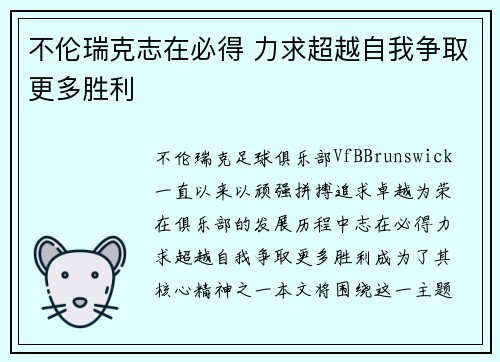 不伦瑞克志在必得 力求超越自我争取更多胜利

不伦瑞克足球俱乐部VfBBrunswick一直以来以顽强拼搏追求卓越为荣在俱乐部的发展历程中志在必得力求超越自我争取更多胜利成为了其核心精神之一本文将围绕这一主题